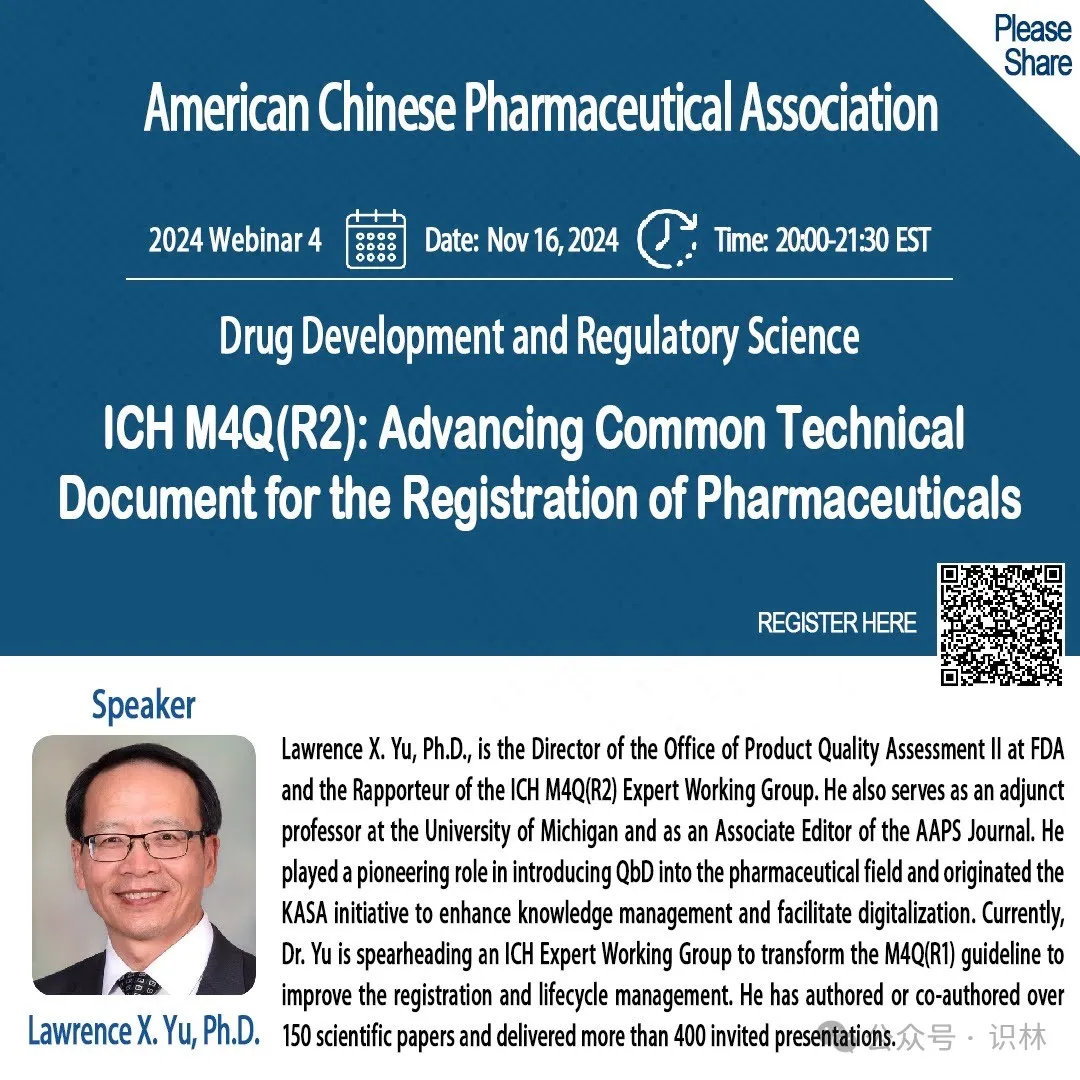 Please Share

American Chinese Pharmaceutical Association

2024 Webinar 4 Date: Nov 16, 2024 Time: 20:00-21:30 EST

Drug Development and Regulatory Science

ICH M4Q(R2): Advancing Common Technical Document for the Registration of Pharmaceuticals

REGISTER HERE

Speaker

Lawrence X. Yu, Ph.D.

Lawrence X. Yu, Ph.D., is the Director of the Office of Product Quality Assessment II at FDA and the Rapporteur of the ICH M4Q(R2) Expert Working Group. He also serves as an adjunct professor at the University of Michigan and as an Associate Editor of the AAPS Journal. He played a pioneering role in introducing QbD into the pharmaceutical field and originated the KASA initiative to enhance knowledge management and facilitate digitalization. Currently, Dr. Yu is spearheading an ICH Expert Working Group to transform the M4Q(R1) guideline to improve the registration and lifecycle management. He has authored or co-authored over 150 scientific papers and delivered more than 400 invited presentations.

公众号 · 识林